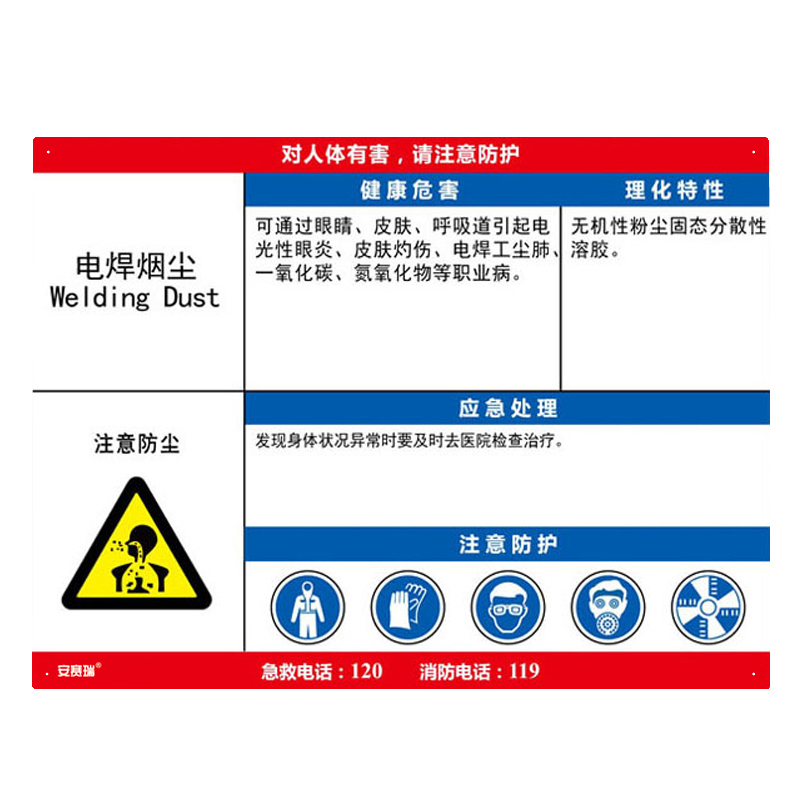 对人体有害，请注意防护

电焊烟尘
Welding Dust

健康危害

可通过眼睛、皮肤、呼吸道引起电光性眼炎、皮肤灼伤、电焊工尘肺、一氧化碳、氮氧化物等职业病。

理化特性

无机性粉尘固态分散性溶胶。

注意防尘

应急处理

发现身体状况异常时要及时去医院检查治疗。

注意防护

安赛瑞®

急救电话：120 消防电话：119